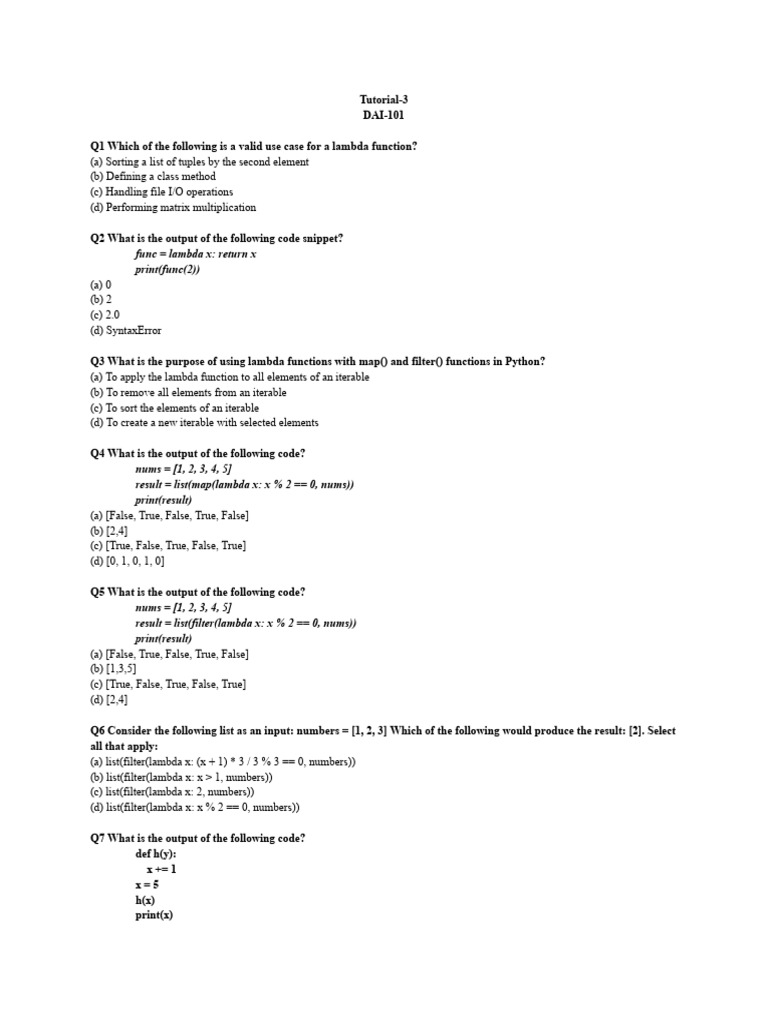 Tutorial-3
DAI-101

Q1 Which of the following is a valid use case for a lambda function?
(a) Sorting a list of tuples by the second element
(b) Defining a class method
(c) Handling file I/O operations
(d) Performing matrix multiplication

Q2 What is the output of the following code snippet?
func = lambda x: return x
print(func(2))
(a) 0
(b) 2
(c) 2.0
(d) SyntaxError

Q3 What is the purpose of using lambda functions with map() and filter() functions in Python?
(a) To apply the lambda function to all elements of an iterable
(b) To remove all elements from an iterable
(c) To sort the elements of an iterable
(d) To create a new iterable with selected elements

Q4 What is the output of the following code?
nums = [1, 2, 3, 4, 5]
result = list(map(lambda x: x % 2 == 0, nums))
print(result)
(a) [False, True, False, True, False]
(b) [2,4]
(c) [True, False, True, False, True]
(d) [0, 1, 0, 1, 0]

Q5 What is the output of the following code?
nums = [1, 2, 3, 4, 5]
result = list(filter(lambda x: x % 2 == 0, nums))
print(result)
(a) [False, True, False, True, False]
(b) [1,3,5]
(c) [True, False, True, False, True]
(d) [2,4]

Q6 Consider the following list as an input: numbers = [1, 2, 3] Which of the following would produce the result: [2]. Select all that apply:
(a) list(filter(lambda x: (x + 1) * 3 / 3 % 3 == 0, numbers))
(b) list(filter(lambda x: x > 1, numbers))
(c) list(filter(lambda x: 2, numbers))
(d) list(filter(lambda x: x % 2 == 0, numbers))

Q7 What is the output of the following code?
def h(y):
x += 1
x = 5
h(x)
print(x)